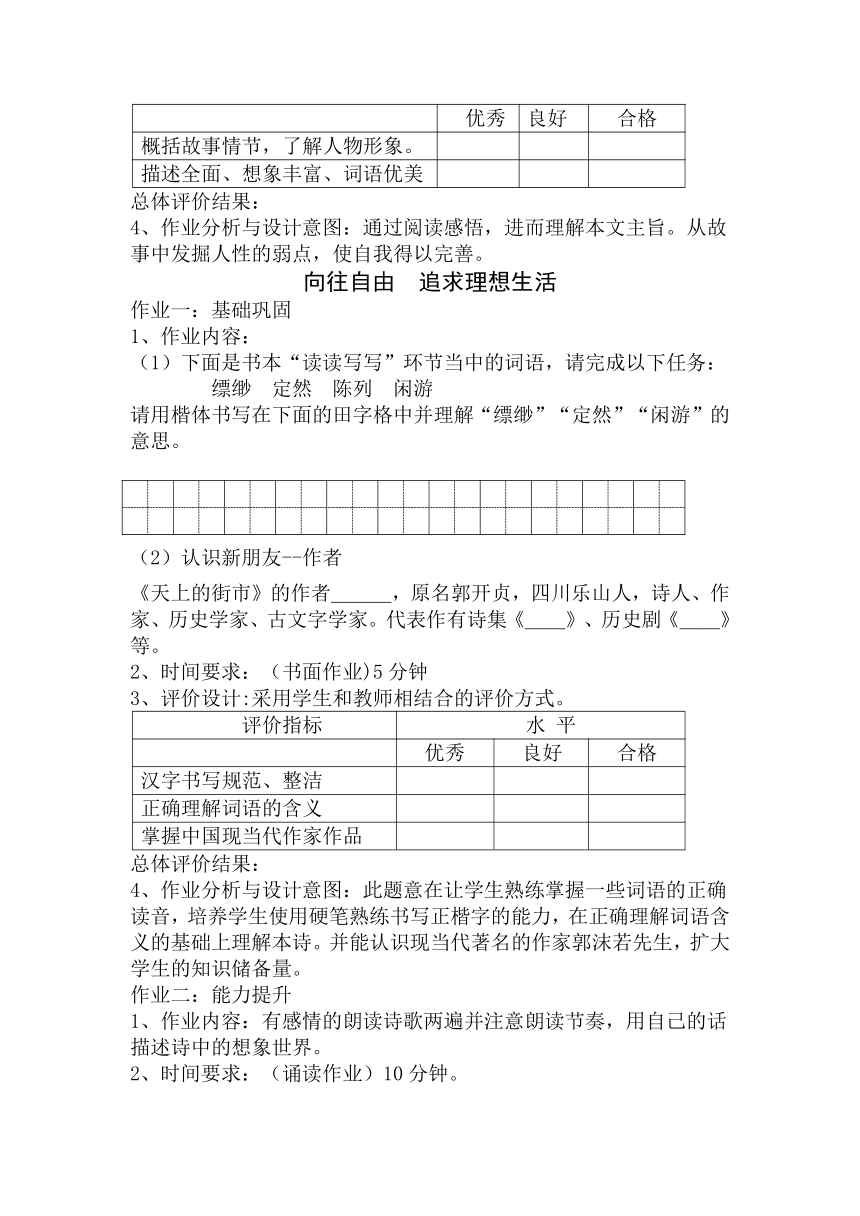 | | 优秀 | 良好 | 合格 |
|---|---|---|---|
| 概括故事情节，了解人物形象。 | | | |
| 描述全面、想象丰富、词语优美 | | | |

总体评价结果：
4、作业分析与设计意图：通过阅读感悟，进而理解本文主旨。从故事中发掘人性的弱点，使自我得以完善。

向往自由 追求理想生活

作业一：基础巩固
1、作业内容：
（1）下面是书本“读读写写”环节当中的词语，请完成以下任务：
缥缈 定然 陈列 闲游
请用楷体书写在下面的田字格中并理解“缥缈”“定然”“闲游”的意思。

（2）认识新朋友--作者
《天上的街市》的作者______，原名郭开贞，四川乐山人，诗人、作家、历史学家、古文字学家。代表作有诗集《____》、历史剧《____》等。
2、时间要求：（书面作业）5 分钟
3、评价设计:采用学生和教师相结合的评价方式。

| 评价指标 | 水 平 | | |
|---|---|---|---|
| | 优秀 | 良好 | 合格 |
| 汉字书写规范、整洁 | | | |
| 正确理解词语的含义 | | | |
| 掌握中国现当代作家作品 | | | |

总体评价结果：
4、作业分析与设计意图：此题意在让学生熟练掌握一些词语的正确读音，培养学生使用硬笔熟练书写正楷字的能力，在正确理解词语含义的基础上理解本诗。并能认识现当代著名的作家郭沫若先生，扩大学生的知识储备量。
作业二：能力提升
1、作业内容：有感情的朗读诗歌两遍并注意朗读节奏，用自己的话描述诗中的想象世界。
2、时间要求：（诵读作业）10 分钟。